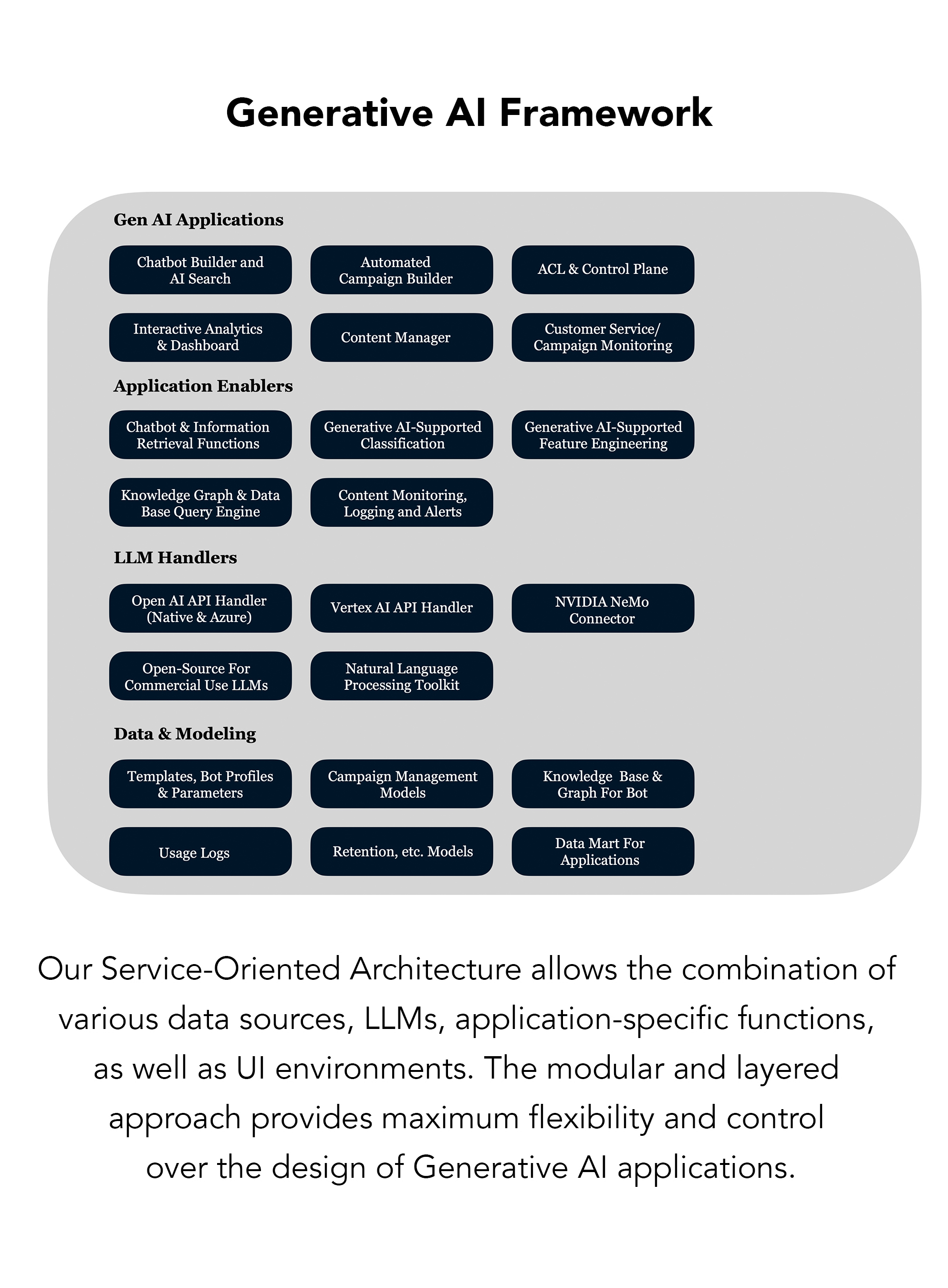 Generative AI Framework

Gen AI Applications

Chatbot Builder and AI Search

Automated Campaign Builder

ACL & Control Plane

Interactive Analytics & Dashboard

Content Manager

Customer Service/ Campaign Monitoring

Application Enablers

Chatbot & Information Retrieval Functions

Generative AI-Supported Classification

Generative AI-Supported Feature Engineering

Knowledge Graph & Data Base Query Engine

Content Monitoring, Logging and Alerts

LLM Handlers

Open AI API Handler (Native & Azure)

Vertex AI API Handler

NVIDIA NeMo Connector

Open-Source For Commercial Use LLMs

Natural Language Processing Toolkit

Data & Modeling

Templates, Bot Profiles & Parameters

Campaign Management Models

Knowledge Base & Graph For Bot

Usage Logs

Retention, etc. Models

Data Mart For Applications

Our Service-Oriented Architecture allows the combination of various data sources, LLMs, application-specific functions, as well as UI environments. The modular and layered approach provides maximum flexibility and control over the design of Generative AI applications.